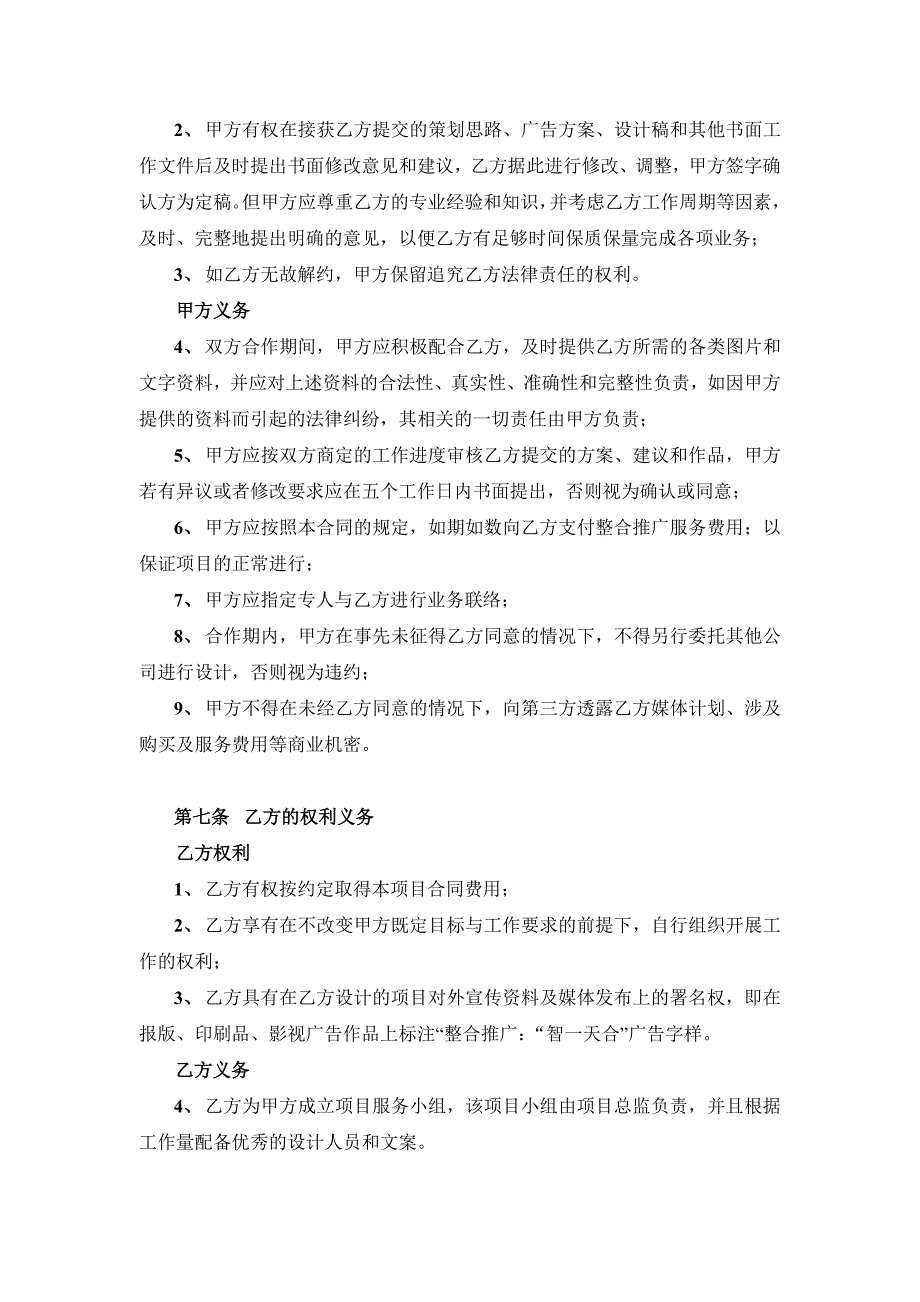 2、甲方有权在接获乙方提交的策划思路、广告方案、设计稿和其他书面工作文件后及时提出书面修改意见和建议，乙方据此进行修改、调整，甲方签字确认方为定稿。但甲方应尊重乙方的专业经验和知识，并考虑乙方工作周期等因素，及时、完整地提出明确的意见，以便乙方有足够时间保质保量完成各项业务；

3、如乙方无故解约，甲方保留追究乙方法律责任的权利。

甲方义务

4、双方合作期间，甲方应积极配合乙方，及时提供乙方所需的各类图片和文字资料，并应对上述资料的合法性、真实性、准确性和完整性负责，如因甲方提供的资料而引起的法律纠纷，其相关的一切责任由甲方负责；

5、甲方应按双方商定的工作进度审核乙方提交的方案、建议和作品，甲方若有异议或者修改要求应在五个工作日内书面提出，否则视为确认或同意；

6、甲方应按照本合同的规定，如期如数向乙方支付整合推广服务费用；以保证项目的正常进行；

7、甲方应指定专人与乙方进行业务联络；

8、合作期内，甲方在事先未征得乙方同意的情况下，不得另行委托其他公司进行设计，否则视为违约；

9、甲方不得在未经乙方同意的情况下，向第三方透露乙方媒体计划、涉及购买及服务费用等商业机密。

第七条　乙方的权利义务

乙方权利

1、乙方有权按约定取得本项目合同费用；

2、乙方享有在不改变甲方既定目标与工作要求的前提下，自行组织开展工作的权利；

3、乙方具有在乙方设计的项目对外宣传资料及媒体发布上的署名权，即在报版、印刷品、影视广告作品上标注“整合推广：“智一天合”广告字样。

乙方义务

4、乙方为甲方成立项目服务小组，该项目小组由项目总监负责，并且根据工作量配备优秀的设计人员和文案。